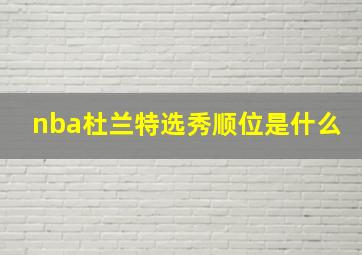 nba杜兰特选秀顺位是什么